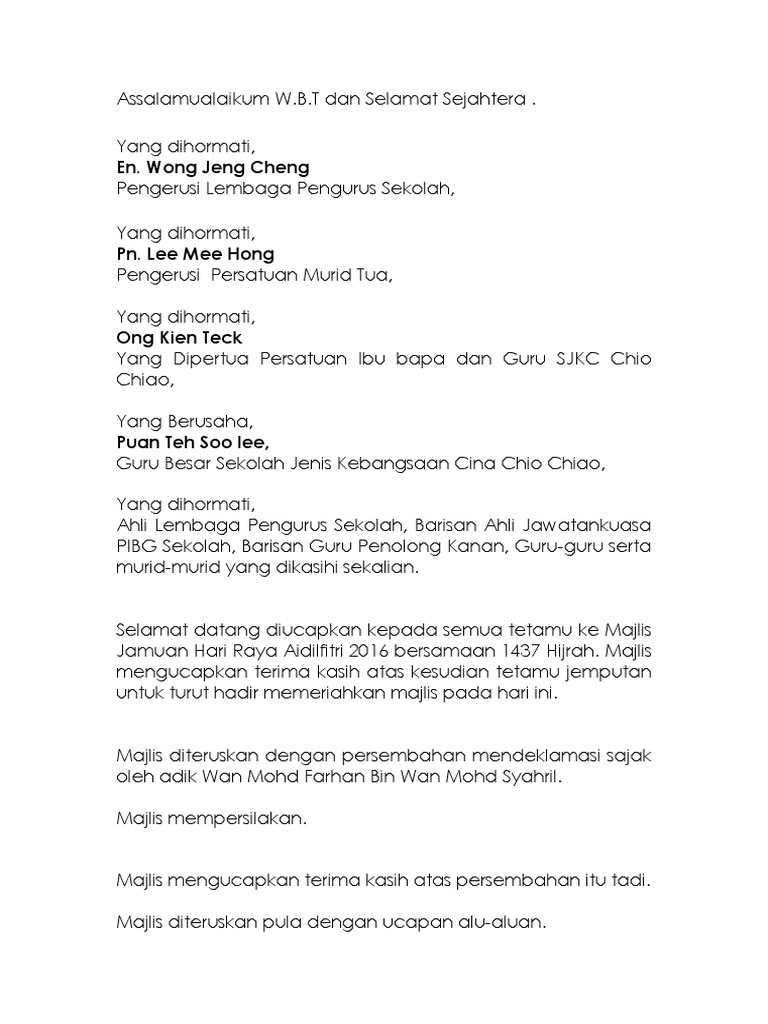 Assalamualaikum W.B.T dan Selamat Sejahtera .

Yang dihormati,
En. Wong Jeng Cheng
Pengerusi Lembaga Pengurus Sekolah,

Yang dihormati,
Pn. Lee Mee Hong
Pengerusi Persatuan Murid Tua,

Yang dihormati,
Ong Kien Teck
Yang Dipertua Persatuan Ibu bapa dan Guru SJKC Chio Chiao,

Yang Berusaha,
Puan Teh Soo lee,
Guru Besar Sekolah Jenis Kebangsaan Cina Chio Chiao,

Yang dihormati,
Ahli Lembaga Pengurus Sekolah, Barisan Ahli Jawatankuasa PIBG Sekolah, Barisan Guru Penolong Kanan, Guru-guru serta murid-murid yang dikasihi sekalian.

Selamat datang diucapkan kepada semua tetamu ke Majlis Jamuan Hari Raya Aidilfitri 2016 bersamaan 1437 Hijrah. Majlis mengucapkan terima kasih atas kesudian tetamu jemputan untuk turut hadir memeriahkan majlis pada hari ini.

Majlis diteruskan dengan persembahan mendeklamasi sajak oleh adik Wan Mohd Farhan Bin Wan Mohd Syahril.

Majlis mempersilakan.

Majlis mengucapkan terima kasih atas persembahan itu tadi.

Majlis diteruskan pula dengan ucapan alu-aluan.